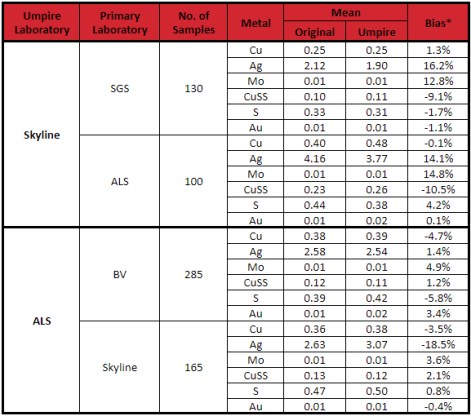 | Umpire Laboratory | Primary Laboratory | No. of Samples | Metal | Mean Original | Mean Umpire | Bias* |
|---|---|---|---|---|---|---|
| Skyline | SGS | 130 | Cu | 0.25 | 0.25 | 1.3% |
| | | | Ag | 2.12 | 1.90 | 16.2% |
| | | | Mo | 0.01 | 0.01 | 12.8% |
| | | | CuSS | 0.10 | 0.11 | -9.1% |
| | | | S | 0.33 | 0.31 | -1.7% |
| | | | Au | 0.01 | 0.01 | -1.1% |
| | ALS | 100 | Cu | 0.40 | 0.48 | -0.1% |
| | | | Ag | 4.16 | 3.77 | 14.1% |
| | | | Mo | 0.01 | 0.01 | 14.8% |
| | | | CuSS | 0.23 | 0.26 | -10.5% |
| | | | S | 0.44 | 0.38 | 4.2% |
| | | | Au | 0.01 | 0.02 | 0.1% |
| ALS | BV | 285 | Cu | 0.38 | 0.39 | -4.7% |
| | | | Ag | 2.58 | 2.54 | 1.4% |
| | | | Mo | 0.01 | 0.01 | 4.9% |
| | | | CuSS | 0.12 | 0.11 | 1.2% |
| | | | S | 0.39 | 0.42 | -5.8% |
| | | | Au | 0.01 | 0.02 | 3.4% |
| | Skyline | 165 | Cu | 0.36 | 0.38 | -3.5% |
| | | | Ag | 2.63 | 3.07 | -18.5% |
| | | | Mo | 0.01 | 0.01 | 3.6% |
| | | | CuSS | 0.13 | 0.12 | 2.1% |
| | | | S | 0.47 | 0.50 | 0.8% |
| | | | Au | 0.01 | 0.01 | -0.4% |